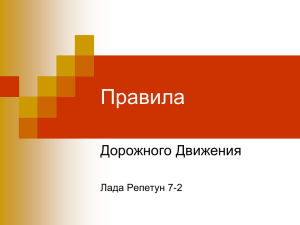 Правила

Дорожного Движения

Лада Репетун 7-2